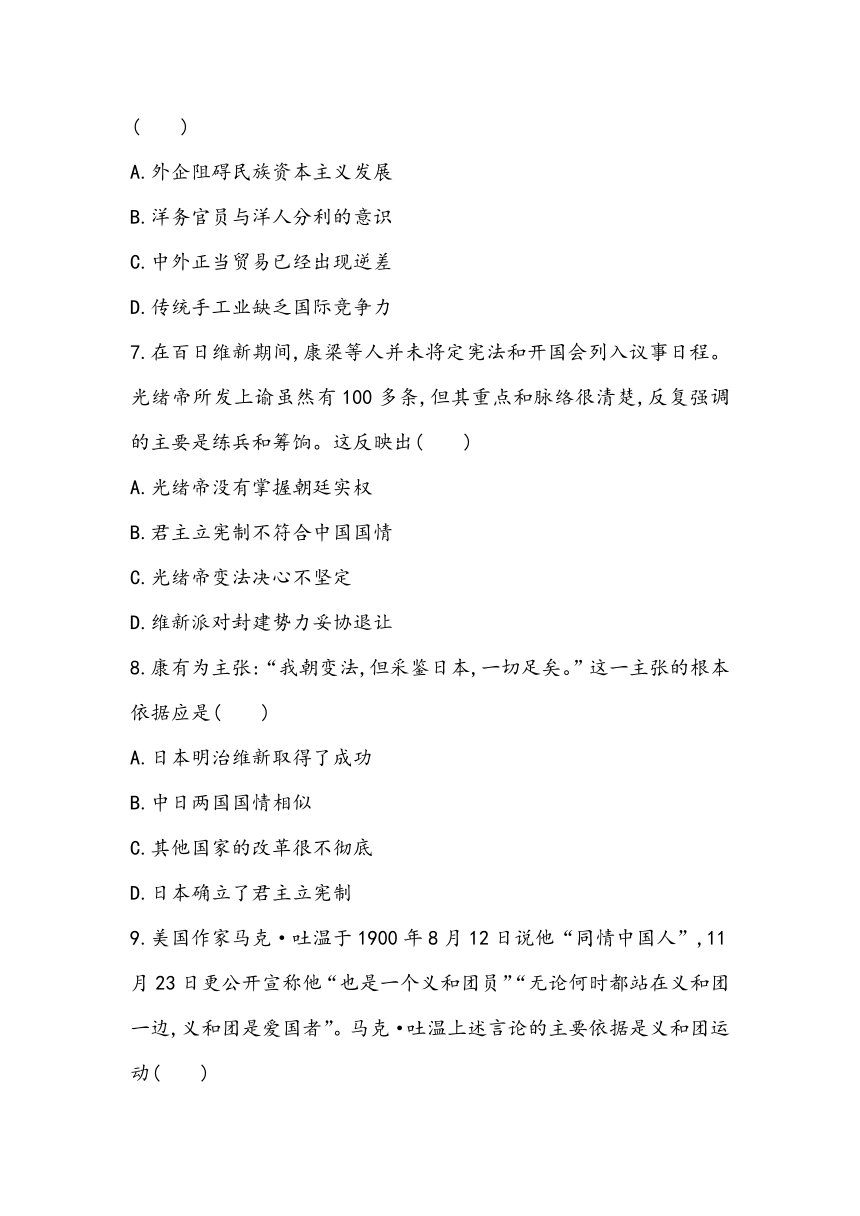 (　　)

A.外企阻碍民族资本主义发展

B.洋务官员与洋人分利的意识

C.中外正当贸易已经出现逆差

D.传统手工业缺乏国际竞争力

7.在百日维新期间,康梁等人并未将定宪法和开国会列入议事日程。光绪帝所发上谕虽然有100多条,但其重点和脉络很清楚,反复强调的主要是练兵和筹饷。这反映出(　　)

A.光绪帝没有掌握朝廷实权

B.君主立宪制不符合中国国情

C.光绪帝变法决心不坚定

D.维新派对封建势力妥协退让

8.康有为主张:“我朝变法,但采鉴日本,一切足矣。”这一主张的根本依据应是(　　)

A.日本明治维新取得了成功

B.中日两国国情相似

C.其他国家的改革很不彻底

D.日本确立了君主立宪制

9.美国作家马克·吐温于1900年8月12日说他“同情中国人”,11月23日更公开宣称他“也是一个义和团员”“无论何时都站在义和团一边,义和团是爱国者”。马克·吐温上述言论的主要依据是义和团运动(　　)